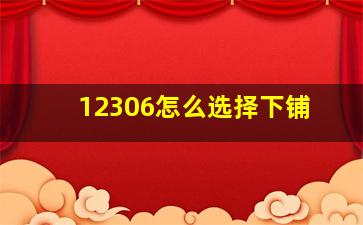 12306怎么选择下铺